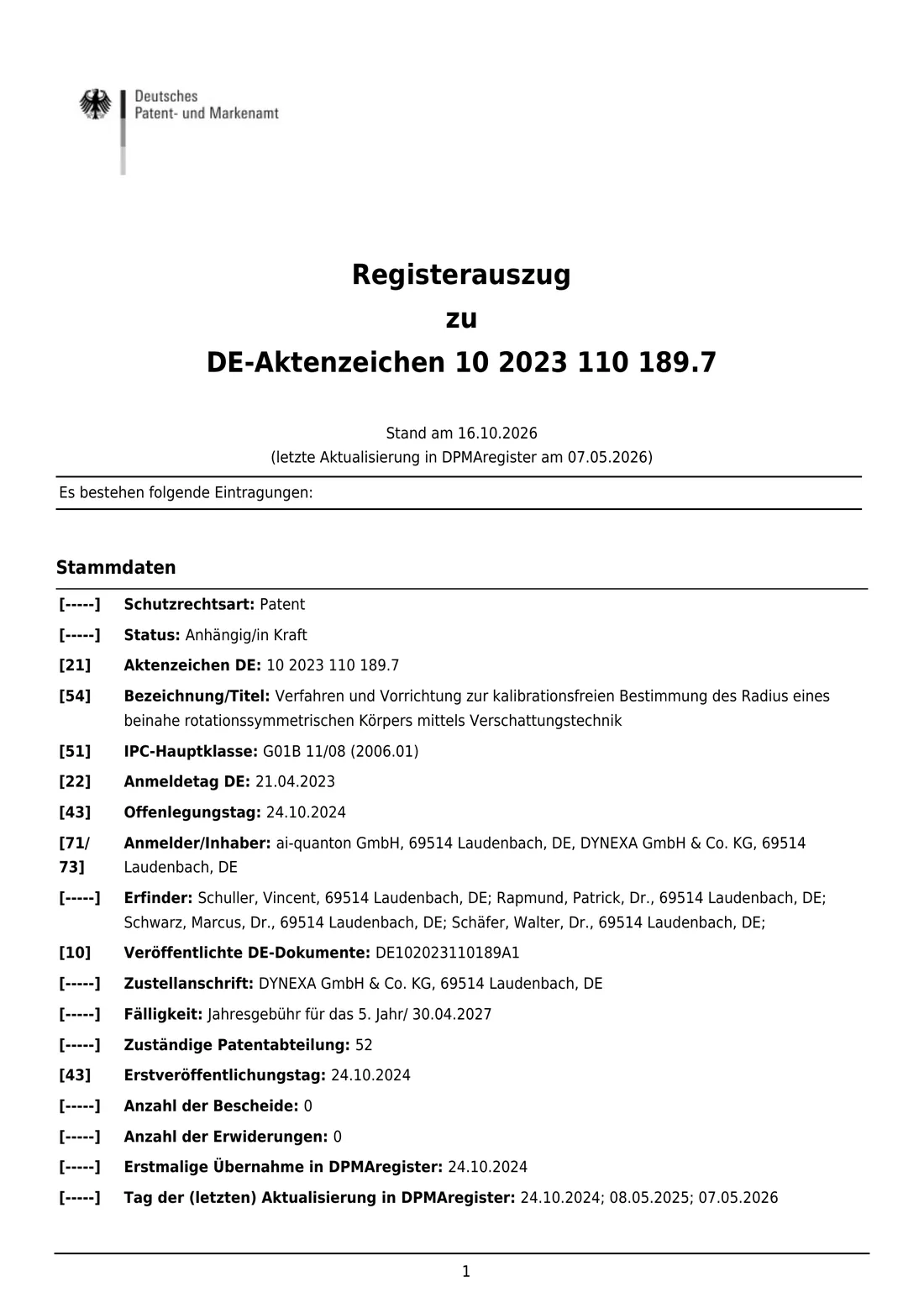 Deutsches
Patent- und Markenamt

Registerauszug
zu
DE-Aktenzeichen 10 2023 110 189.7

Stand am 16.10.2026
(letzte Aktualisierung in DPMAregister am 07.05.2026)

Es bestehen folgende Eintragungen:

Stammdaten

[-----] Schutzrechtsart: Patent

[-----] Status: Anhängig/in Kraft

[21] Aktenzeichen DE: 10 2023 110 189.7

[54] Bezeichnung/Titel: Verfahren und Vorrichtung zur kalibrationsfreien Bestimmung des Radius eines beinahe rotationssymmetrischen Körpers mittels Verschattungstechnik

[51] IPC-Hauptklasse: G01B 11/08 (2006.01)

[22] Anmeldetag DE: 21.04.2023

[43] Offenlegungstag: 24.10.2024

[71/73] Anmelder/Inhaber: ai-quanton GmbH, 69514 Laudenbach, DE, DYNEXA GmbH & Co. KG, 69514 Laudenbach, DE

[-----] Erfinder: Schuller, Vincent, 69514 Laudenbach, DE; Rapmund, Patrick, Dr., 69514 Laudenbach, DE; Schwarz, Marcus, Dr., 69514 Laudenbach, DE; Schäfer, Walter, Dr., 69514 Laudenbach, DE;

[10] Veröffentlichte DE-Dokumente: DE102023110189A1

[-----] Zustellanschrift: DYNEXA GmbH & Co. KG, 69514 Laudenbach, DE

[-----] Fälligkeit: Jahresgebühr für das 5. Jahr/ 30.04.2027

[-----] Zuständige Patentabteilung: 52

[43] Erstveröffentlichungstag: 24.10.2024

[-----] Anzahl der Bescheide: 0

[-----] Anzahl der Erwiderungen: 0

[-----] Erstmalige Übernahme in DPMAregister: 24.10.2024

[-----] Tag der (letzten) Aktualisierung in DPMAregister: 24.10.2024; 08.05.2025; 07.05.2026

1